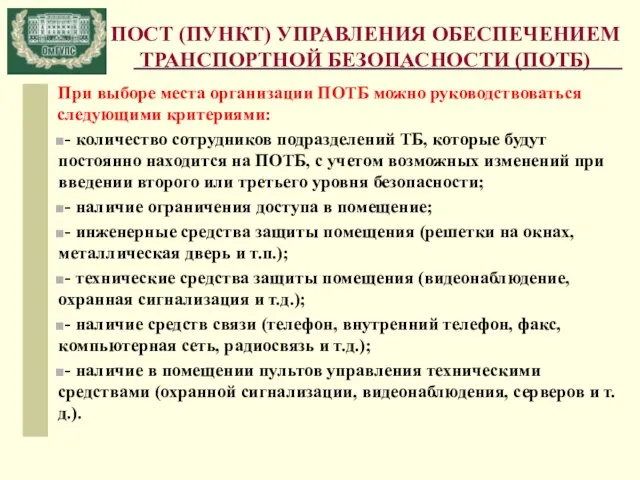 ОмГУПС

ПОСТ (ПУНКТ) УПРАВЛЕНИЯ ОБЕСПЕЧЕНИЕМ ТРАНСПОРТНОЙ БЕЗОПАСНОСТИ (ПОТБ)

При выборе места организации ПОТБ можно руководствоваться следующими критериями:

- количество сотрудников подразделений ТБ, которые будут постоянно находится на ПОТБ, с учетом возможных изменений при введении второго или третьего уровня безопасности;

- наличие ограничения доступа в помещение;

- инженерные средства защиты помещения (решетки на окнах, металлическая дверь и т.п.);

- технические средства защиты помещения (видеонаблюдение, охранная сигнализация и т.д.);

- наличие средств связи (телефон, внутренний телефон, факс, компьютерная сеть, радиосвязь и т.д.);

- наличие в помещении пультов управления техническими средствами (охранной сигнализации, видеонаблюдения, серверов и т. д.).